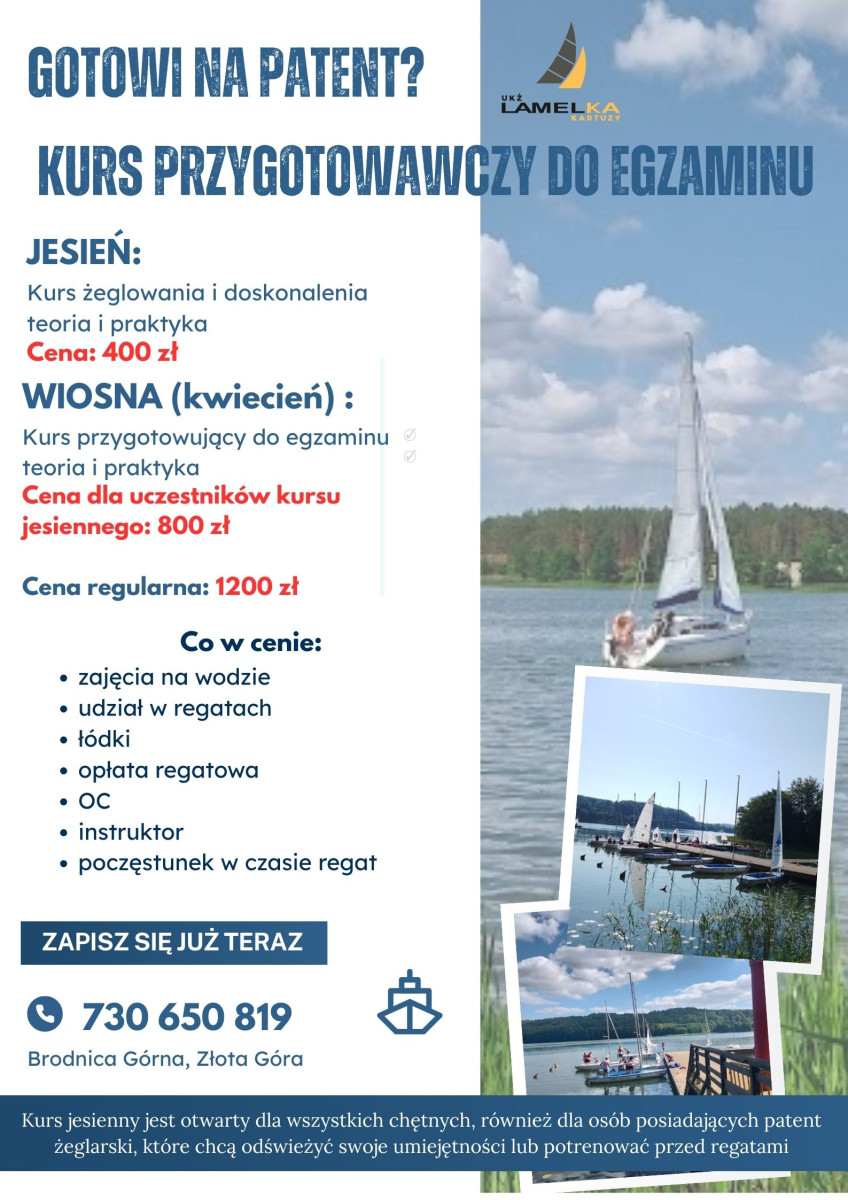 GOTOWI NA PATENT?

UKŻ
LAMELKA
KARTUZY

KURS PRZYGOTOWAWCZY DO EGZAMINU

JESIEŃ:

Kurs żeglowania i doskonalenia
teoria i praktyka
Cena: 400 zł

WIOSNA (kwiecień) :

Kurs przygotowujący do egzaminu
teoria i praktyka
Cena dla uczestników kursu jesiennego: 800 zł

Cena regularna: 1200 zł

Co w cenie:

• zajęcia na wodzie
• udział w regatach
• łódki
• opłata regatowa
• OC
• instruktor
• poczęstunek w czasie regat

ZAPISZ SIĘ JUŻ TERAZ

730 650 819

Brodnica Górna, Złota Góra

Kurs jesienny jest otwarty dla wszystkich chętnych, również dla osób posiadających patent żeglarski, które chcą odświeżyć swoje umiejętności lub potrenować przed regatami